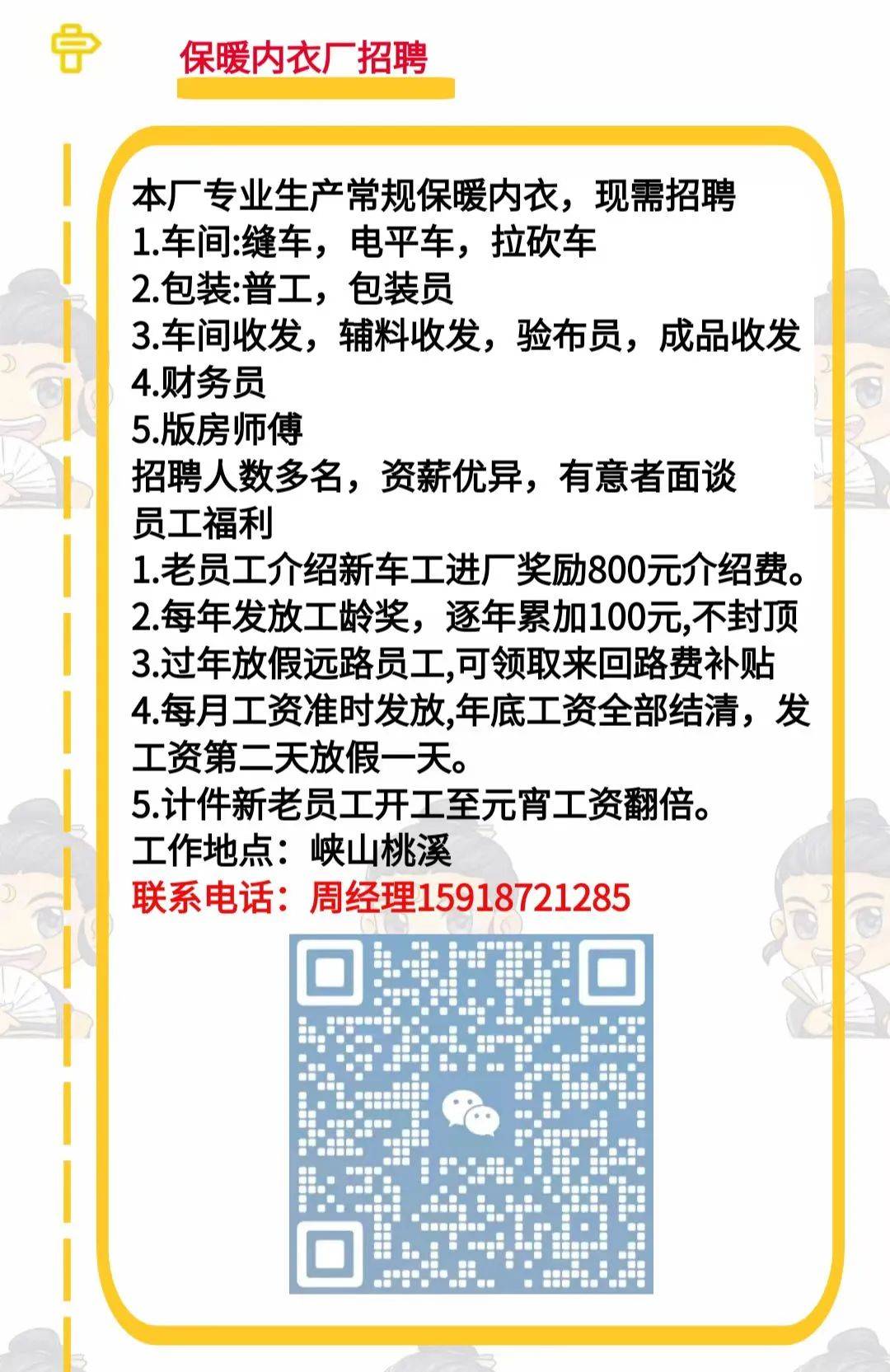 保暖内衣厂招聘

本厂专业生产常规保暖内衣，现需招聘
1.车间:缝车，电平车，拉砍车
2.包装:普工，包装员
3.车间收发，辅料收发，验布员，成品收发
4.财务员
5.版房师傅
招聘人数多名，资薪优异，有意者面谈
员工福利
1.老员工介绍新车工进厂奖励800元介绍费。
2.每年发放工龄奖，逐年累加100元,不封顶
3.过年放假远路员工,可领取来回路费补贴
4.每月工资准时发放,年底工资全部结清，发工资第二天放假一天。
5.计件新老员工开工至元宵工资翻倍。
工作地点：峡山桃溪
联系电话：周经理15918721285